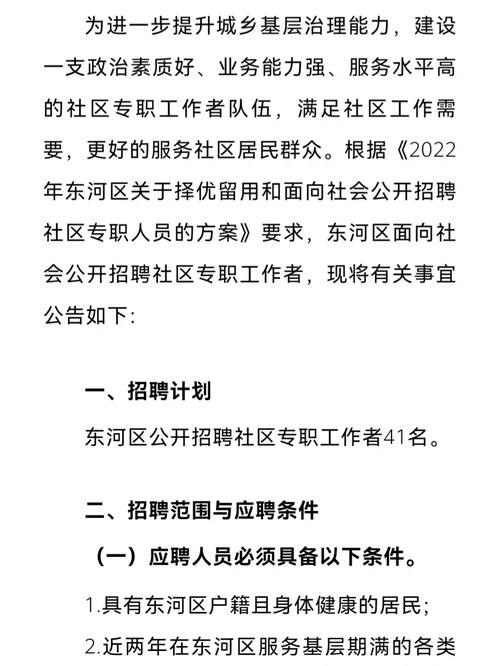 为进一步提升城乡基层治理能力，建设一支政治素质好、业务能力强、服务水平高的社区专职工作者队伍，满足社区工作需要，更好的服务社区居民群众。根据《2022年东河区关于择优留用和面向社会公开招聘社区专职人员的方案》要求，东河区面向社会公开招聘社区专职工作者，现将有关事宜公告如下:

一、招聘计划

东河区公开招聘社区专职工作者41名。

二、招聘范围与应聘条件

（一）应聘人员必须具备以下条件。

1.具有东河区户籍且身体健康的居民;

2.近两年在东河区服务基层期满的各类